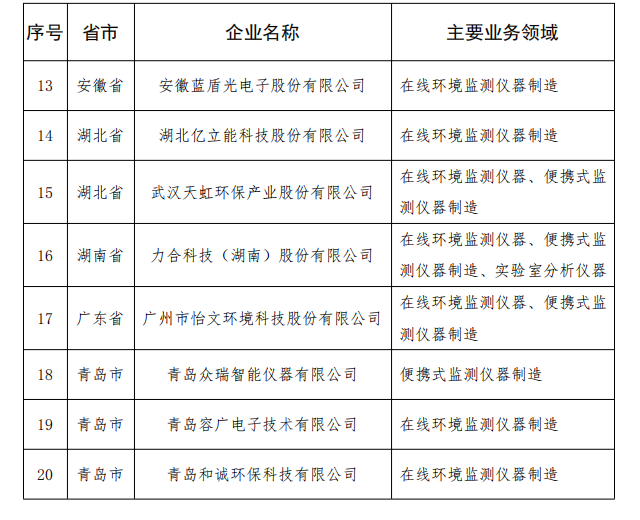 | 序号 | 省市 | 企业名称 | 主要业务领域 |
|---|---|---|---|
| 13 | 安徽省 | 安徽蓝盾光电子股份有限公司 | 在线环境监测仪器制造 |
| 14 | 湖北省 | 湖北亿立能科技股份有限公司 | 在线环境监测仪器制造 |
| 15 | 湖北省 | 武汉天虹环保产业股份有限公司 | 在线环境监测仪器、便携式监测仪器制造 |
| 16 | 湖南省 | 力合科技（湖南）股份有限公司 | 在线环境监测仪器、便携式监测仪器制造、实验室分析仪器 |
| 17 | 广东省 | 广州市怡文环境科技股份有限公司 | 在线环境监测仪器、便携式监测仪器制造 |
| 18 | 青岛市 | 青岛众瑞智能仪器有限公司 | 便携式监测仪器制造 |
| 19 | 青岛市 | 青岛容广电子技术有限公司 | 在线环境监测仪器制造 |
| 20 | 青岛市 | 青岛和诚环保科技有限公司 | 在线环境监测仪器制造 |